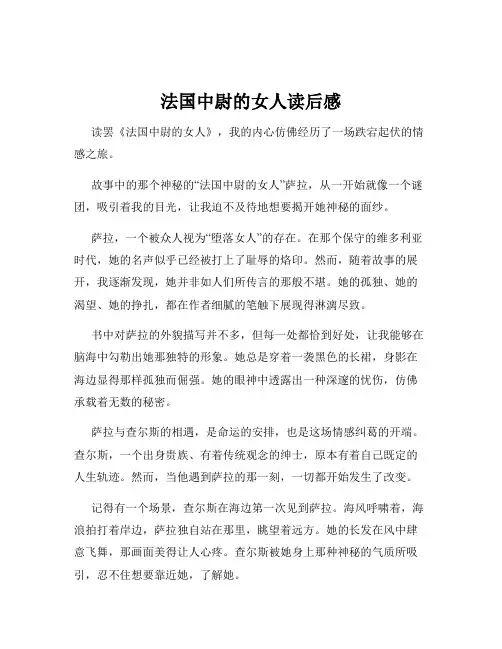 法国中尉的女人读后感

读罢《法国中尉的女人》，我的内心仿佛经历了一场跌宕起伏的情感之旅。

故事中的那个神秘的“法国中尉的女人”萨拉，从一开始就像一个谜团，吸引着我的目光，让我迫不及待地想要揭开她神秘的面纱。

萨拉，一个被众人视为“堕落女人”的存在。在那个保守的维多利亚时代，她的名声似乎已经被打上了耻辱的烙印。然而，随着故事的展开，我逐渐发现，她并非如人们所传言的那般不堪。她的孤独、她的渴望、她的挣扎，都在作者细腻的笔触下展现得淋漓尽致。

书中对萨拉的外貌描写并不多，但每一处都恰到好处，让我能够在脑海中勾勒出她那独特的形象。她总是穿着一袭黑色的长裙，身影在海边显得那样孤独而倔强。她的眼神中透露出一种深邃的忧伤，仿佛承载着无数的秘密。

萨拉与查尔斯的相遇，是命运的安排，也是这场情感纠葛的开端。查尔斯，一个出身贵族、有着传统观念的绅士，原本有着自己既定的人生轨迹。然而，当他遇到萨拉的那一刻，一切都开始发生了改变。

记得有一个场景，查尔斯在海边第一次见到萨拉。海风呼啸着，海浪拍打着岸边，萨拉独自站在那里，眺望着远方。她的长发在风中肆意飞舞，那画面美得让人心疼。查尔斯被她身上那种神秘的气质所吸引，忍不住想要靠近她，了解她。